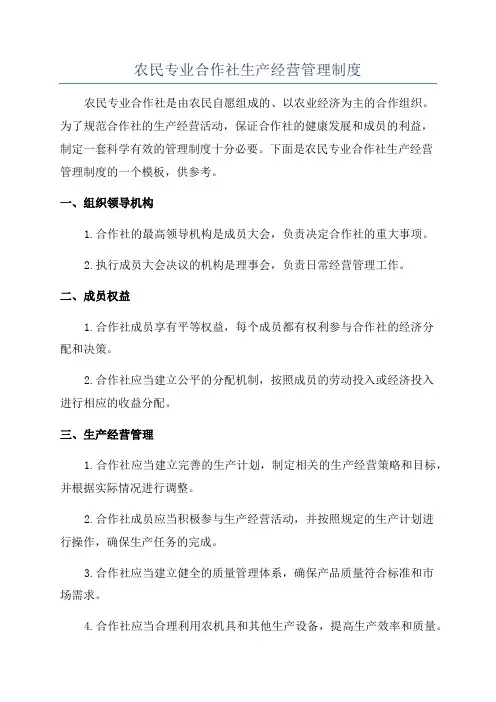 农民专业合作社生产经营管理制度

农民专业合作社是由农民自愿组成的、以农业经济为主的合作组织。为了规范合作社的生产经营活动，保证合作社的健康发展和成员的利益，制定一套科学有效的管理制度十分必要。下面是农民专业合作社生产经营管理制度的一个模板，供参考。

一、组织领导机构

1.合作社的最高领导机构是成员大会，负责决定合作社的重大事项。

2.执行成员大会决议的机构是理事会，负责日常经营管理工作。

二、成员权益

1.合作社成员享有平等权益，每个成员都有权利参与合作社的经济分配和决策。

2.合作社应当建立公平的分配机制，按照成员的劳动投入或经济投入进行相应的收益分配。

三、生产经营管理

1.合作社应当建立完善的生产计划，制定相关的生产经营策略和目标，并根据实际情况进行调整。

2.合作社成员应当积极参与生产经营活动，并按照规定的生产计划进行操作，确保生产任务的完成。

3.合作社应当建立健全的质量管理体系，确保产品质量符合标准和市场需求。

4.合作社应当合理利用农机具和其他生产设备，提高生产效率和质量。